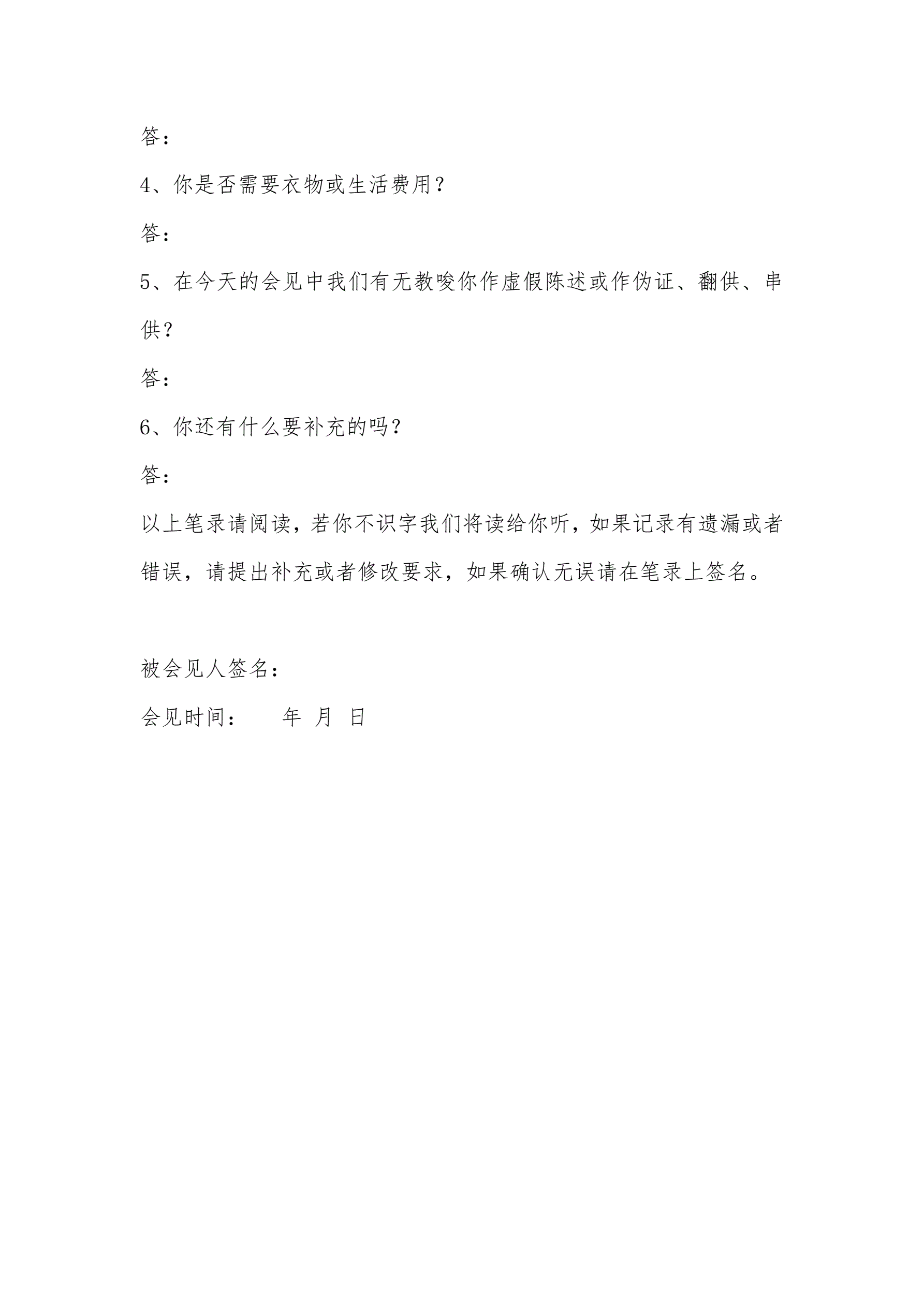 答：

4、你是否需要衣物或生活费用？

答：

5、在今天的会见中我们有无教唆你作虚假陈述或作伪证、翻供、串供？

答：

6、你还有什么要补充的吗？

答：

以上笔录请阅读，若你不识字我们将读给你听，如果记录有遗漏或者错误，请提出补充或者修改要求，如果确认无误请在笔录上签名。

被会见人签名：

会见时间：　　年　月　日